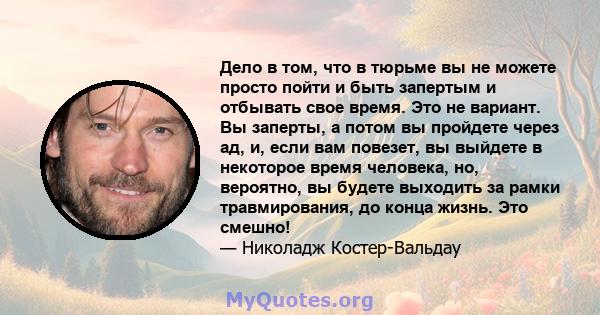 Дело в том, что в тюрьме вы не можете просто пойти и быть запертым и отбывать свое время. Это не вариант. Вы заперты, а потом вы пройдете через ад, и, если вам повезет, вы выйдете в некоторое время человека, но, вероятно, вы будете выходить за рамки травмирования, до конца жизнь. Это смешно!
— Николадж Костер-Вальдау

MyQuotes.org